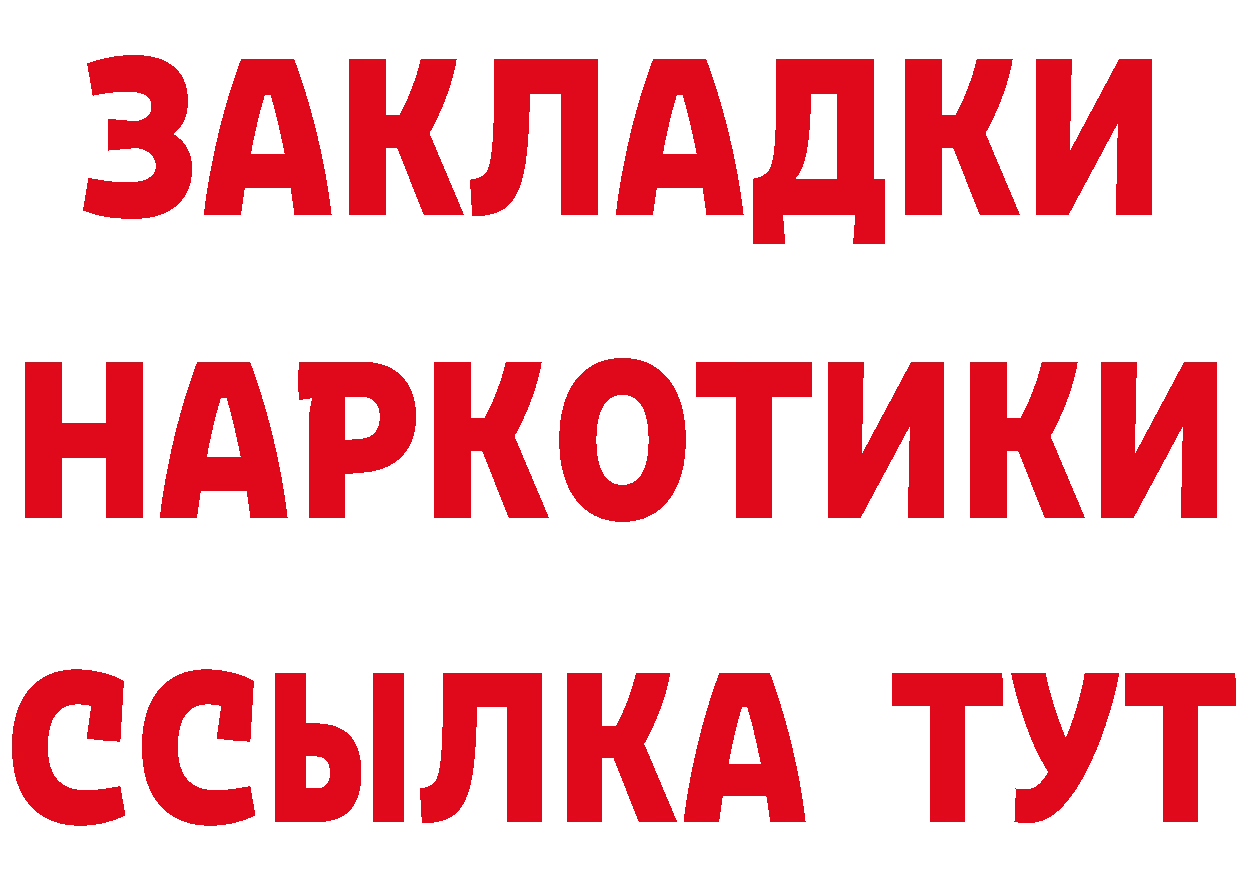 ЗАКЛАДКИ
НАРКОТИКИ
ССЫЛКА ТУТ